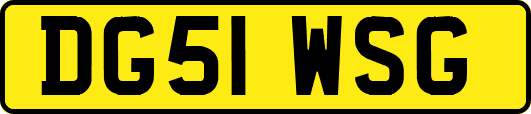 DG51 WSG